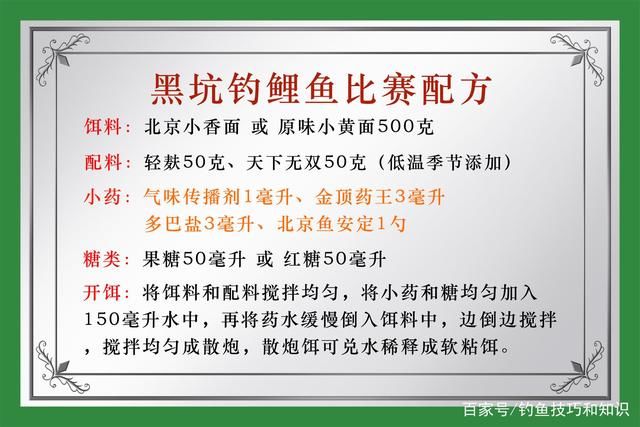 黑坑钓鲤鱼比赛配方

饵料：北京小香面 或 原味小黄面500克

配料：轻麸50克、天下无双50克（低温季节添加）

小药：气味传播剂1毫升、金顶药王3毫升
多巴盐3毫升、北京鱼安定1勺

糖类：果糖50毫升 或 红糖50毫升

开饵：将饵料和配料搅拌均匀，将小药和糖均匀加入150毫升水中，再将药水缓慢倒入饵料中，边倒边搅拌，搅拌均匀成散炮，散炮饵可兑水稀释成软粘饵。

百家号/钓鱼技巧和知识